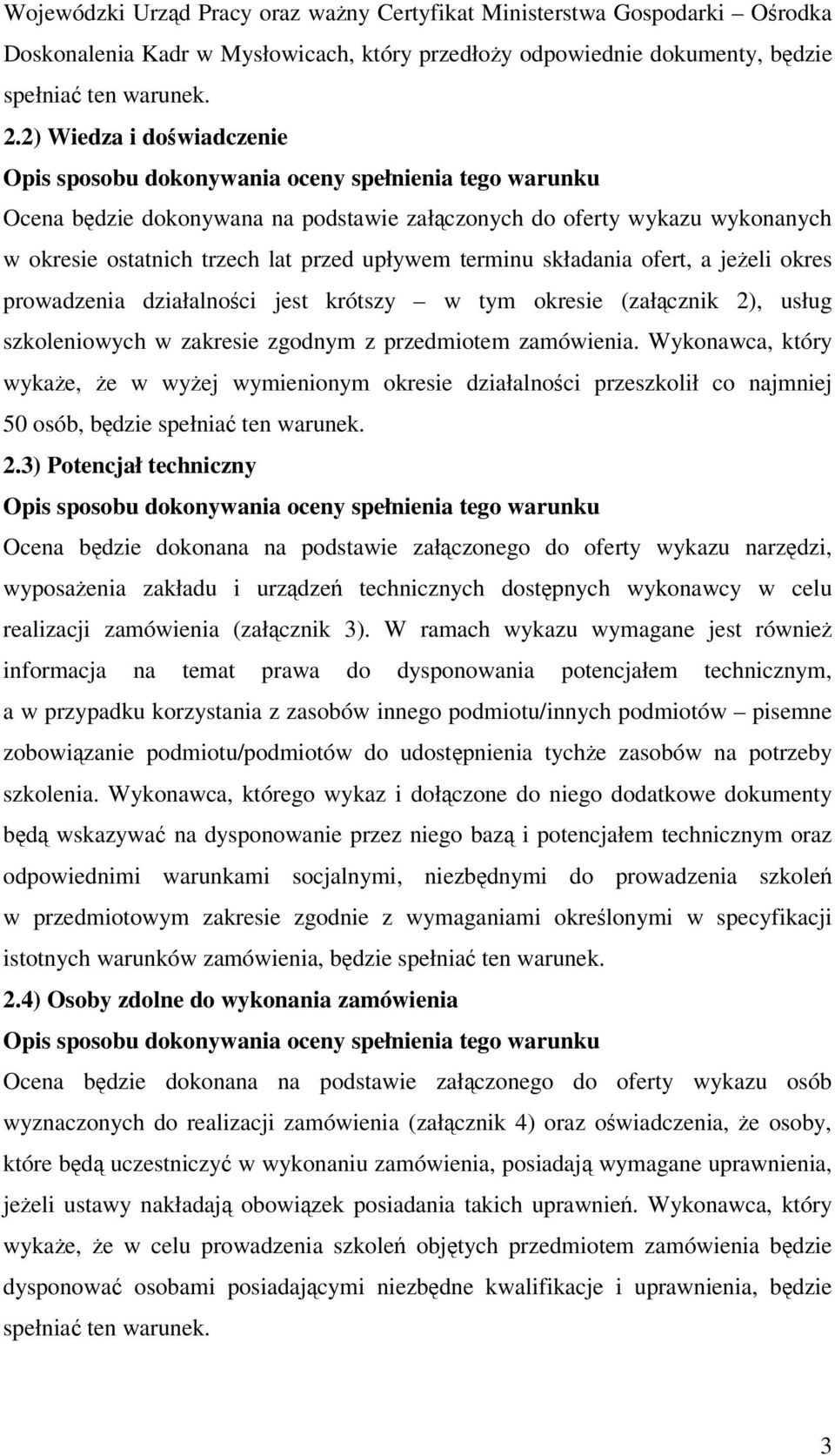 Wojewódzki Urząd Pracy oraz ważny Certyfikat Ministerstwa Gospodarki – Ośrodka Doskonalenia Kadr w Mysłowicach, który przedłoży odpowiednie dokumenty, będzie spełniać ten warunek.

2.2) Wiedza i doświadczenie

Opis sposobu dokonywania oceny spełnienia tego warunku

Ocena będzie dokonywana na podstawie załączonych do oferty wykazu wykonanych w okresie ostatnich trzech lat przed upływem terminu składania ofert, a jeżeli okres prowadzenia działalności jest krótszy – w tym okresie (załącznik 2), usług szkoleniowych w zakresie zgodnym z przedmiotem zamówienia. Wykonawca, który wykaże, że w wyżej wymienionym okresie działalności przeszkolił co najmniej 50 osób, będzie spełniać ten warunek.

2.3) Potencjał techniczny

Opis sposobu dokonywania oceny spełnienia tego warunku

Ocena będzie dokonana na podstawie załączonego do oferty wykazu narzędzi, wyposażenia zakładu i urządzeń technicznych dostępnych wykonawcy w celu realizacji zamówienia (załącznik 3). W ramach wykazu wymagane jest również informacja na temat prawa do dysponowania potencjałem technicznym, a w przypadku korzystania z zasobów innego podmiotu/innych podmiotów – pisemne zobowiązanie podmiotu/podmiotów do udostępnienia tychże zasobów na potrzeby szkolenia. Wykonawca, którego wykaz i dołączone do niego dodatkowe dokumenty będą wskazywać na dysponowanie przez niego bazą i potencjałem technicznym oraz odpowiednimi warunkami socjalnymi, niezbędnymi do prowadzenia szkoleń w przedmiotowym zakresie zgodnie z wymaganiami określonymi w specyfikacji istotnych warunków zamówienia, będzie spełniać ten warunek.

2.4) Osoby zdolne do wykonania zamówienia

Opis sposobu dokonywania oceny spełnienia tego warunku

Ocena będzie dokonana na podstawie załączonego do oferty wykazu osób wyznaczonych do realizacji zamówienia (załącznik 4) oraz oświadczenia, że osoby, które będą uczestniczyć w wykonaniu zamówienia, posiadają wymagane uprawnienia, jeżeli ustawy nakładają obowiązek posiadania takich uprawnień. Wykonawca, który wykaże, że w celu prowadzenia szkoleń objętych przedmiotem zamówienia będzie dysponować osobami posiadającymi niezbędne kwalifikacje i uprawnienia, będzie spełniać ten warunek.

3